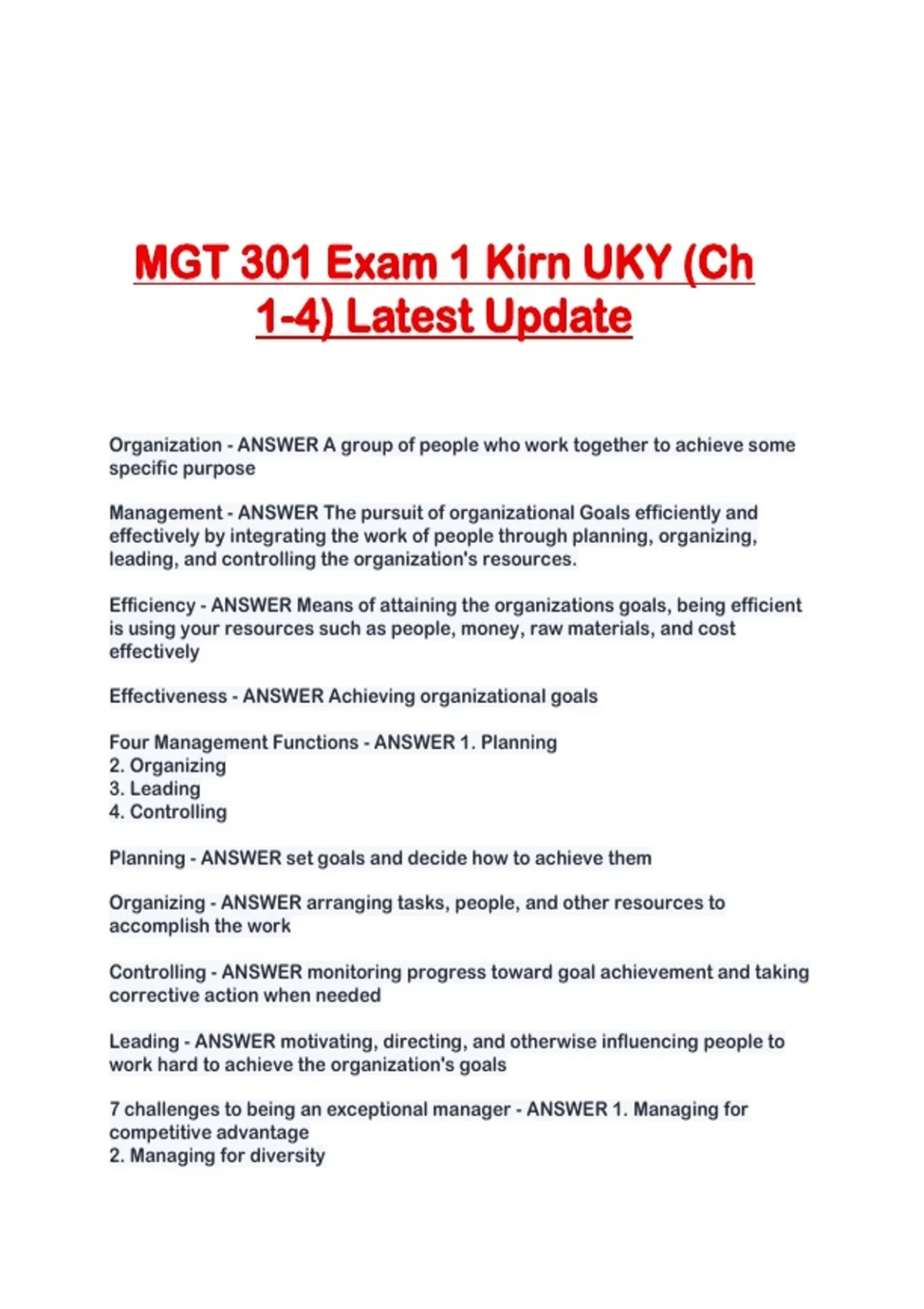 MGT 301 Exam 1 Kirn UKY (Ch 1-4) Latest Update

Organization - ANSWER A group of people who work together to achieve some specific purpose

Management - ANSWER The pursuit of organizational Goals efficiently and effectively by integrating the work of people through planning, organizing, leading, and controlling the organization's resources.

Efficiency - ANSWER Means of attaining the organizations goals, being efficient is using your resources such as people, money, raw materials, and cost effectively

Effectiveness - ANSWER Achieving organizational goals

Four Management Functions - ANSWER 1. Planning
2. Organizing
3. Leading
4. Controlling

Planning - ANSWER set goals and decide how to achieve them

Organizing - ANSWER arranging tasks, people, and other resources to accomplish the work

Controlling - ANSWER monitoring progress toward goal achievement and taking corrective action when needed

Leading - ANSWER motivating, directing, and otherwise influencing people to work hard to achieve the organization's goals

7 challenges to being an exceptional manager - ANSWER 1. Managing for competitive advantage
2. Managing for diversity